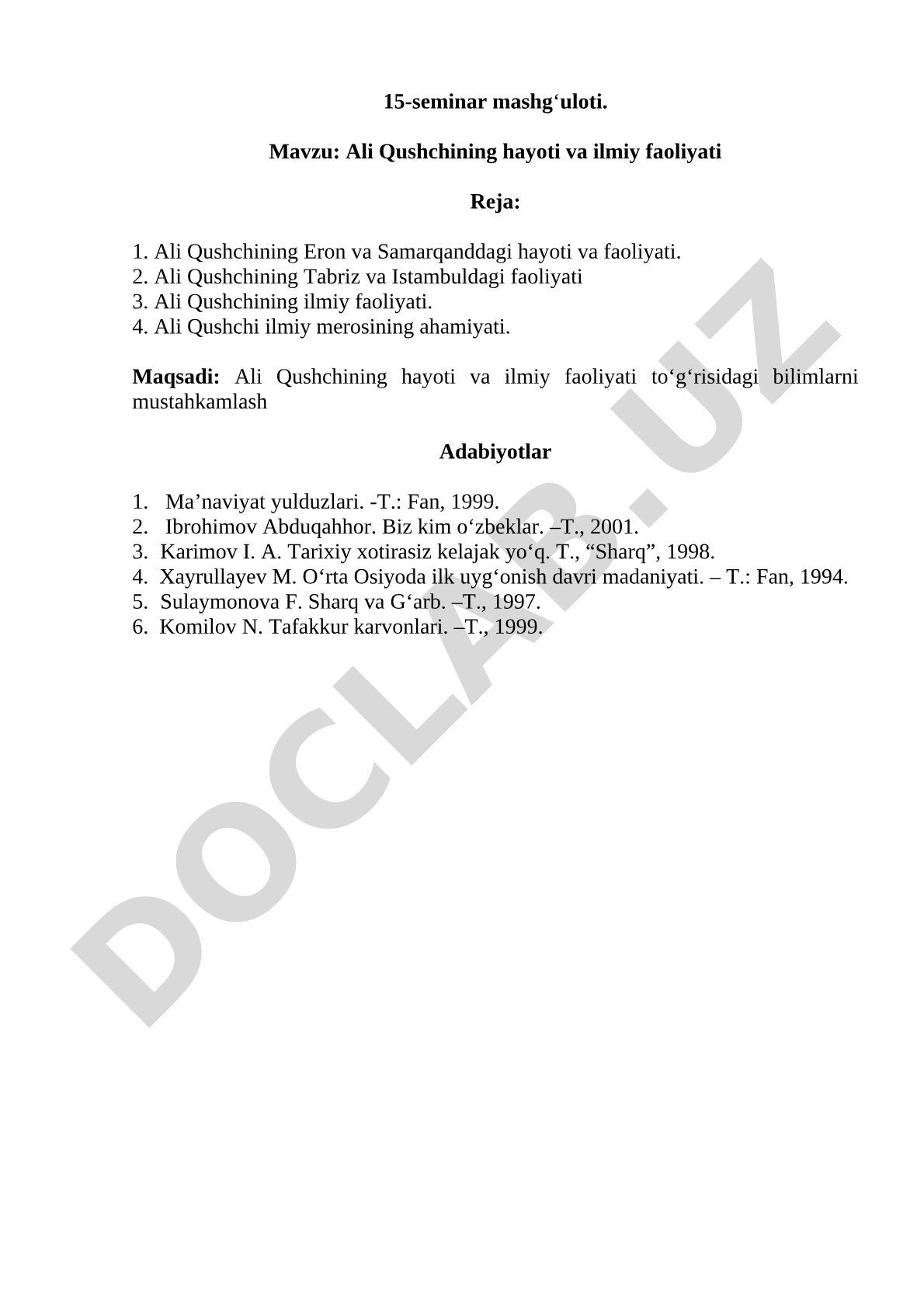 15-seminar mashg‘uloti.

Mavzu: Ali Qushchining hayoti va ilmiy faoliyati

Reja:

1. Ali Qushchining Eron va Samarqanddagi hayoti va faoliyati.
2. Ali Qushchining Tabriz va Istambuldagi faoliyati
3. Ali Qushchining ilmiy faoliyati.
4. Ali Qushchi ilmiy merosining ahamiyati.

Maqsadi: Ali Qushchining hayoti va ilmiy faoliyati to‘g‘risidagi bilimlarni mustahkamlash

Adabiyotlar

1. Ma’naviyat yulduzlari. -T.: Fan, 1999.
2. Ibrohimov Abduqahhor. Biz kim o‘zbeklar. –T., 2001.
3. Karimov I. A. Tarixiy xotirasiz kelajak yo‘q. T., “Sharq”, 1998.
4. Xayrullayev M. O‘rta Osiyoda ilk uyg‘onish davri madaniyati. – T.: Fan, 1994.
5. Sulaymonova F. Sharq va G‘arb. –T., 1997.
6. Komilov N. Tafakkur karvonlari. –T., 1999.

DOCLAB.UZ